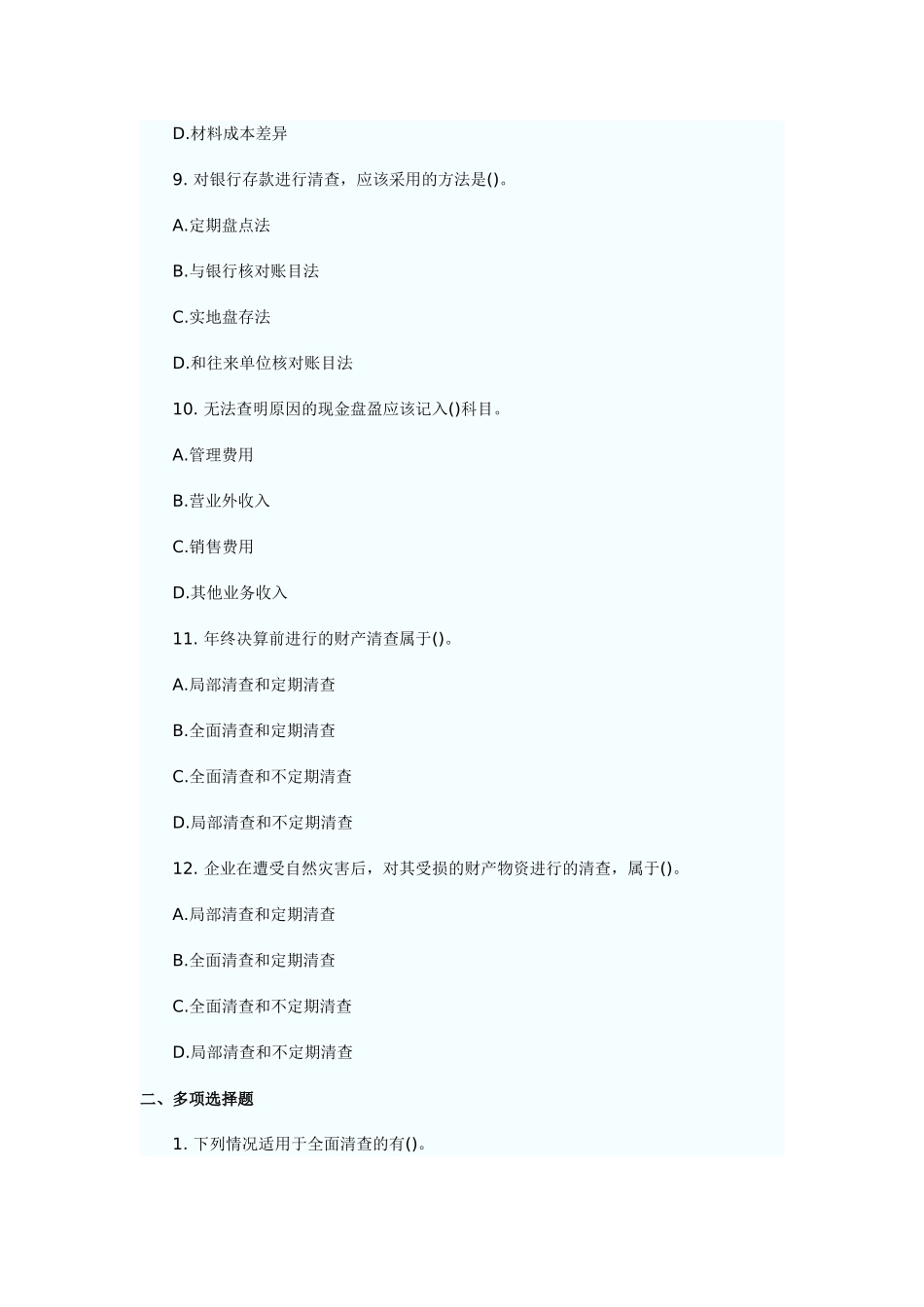 D.材料成本差异

9. 对银行存款进行清查，应该采用的方法是()。

A.定期盘点法

B.与银行核对账目法

C.实地盘存法

D.和往来单位核对账目法

10. 无法查明原因的现金盘盈应该记入()科目。

A.管理费用

B.营业外收入

C.销售费用

D.其他业务收入

11. 年终决算前进行的财产清查属于()。

A.局部清查和定期清查

B.全面清查和定期清查

C.全面清查和不定期清查

D.局部清查和不定期清查

12. 企业在遭受自然灾害后，对其受损的财产物资进行的清查，属于()。

A.局部清查和定期清查

B.全面清查和定期清查

C.全面清查和不定期清查

D.局部清查和不定期清查

二、多项选择题

1. 下列情况适用于全面清查的有()。